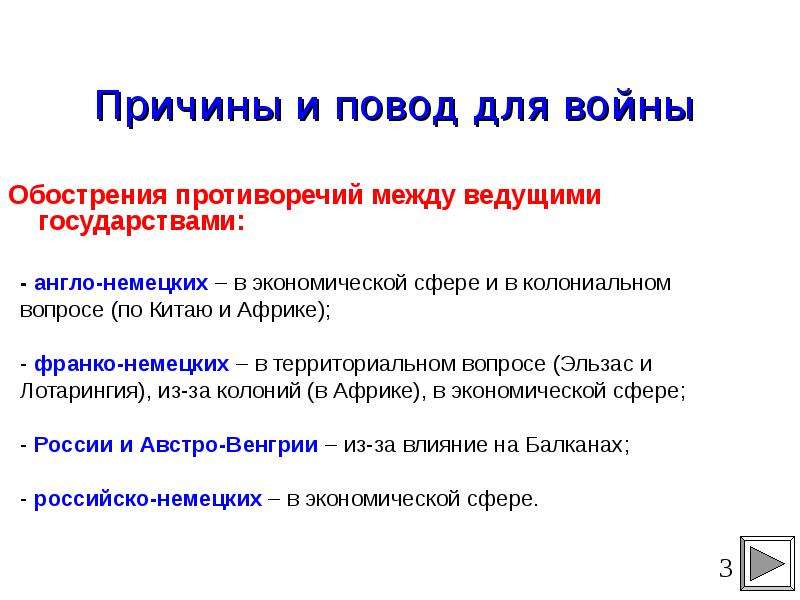 Причины и повод для войны

Обострения противоречий между ведущими государствами:

- англо-немецких – в экономической сфере и в колониальном вопросе (по Китаю и Африке);

- франко-немецких – в территориальном вопросе (Эльзас и Лотарингия), из-за колоний (в Африке), в экономической сфере;

- России и Австро-Венгрии – из-за влияние на Балканах;

- российско-немецких – в экономической сфере.

3